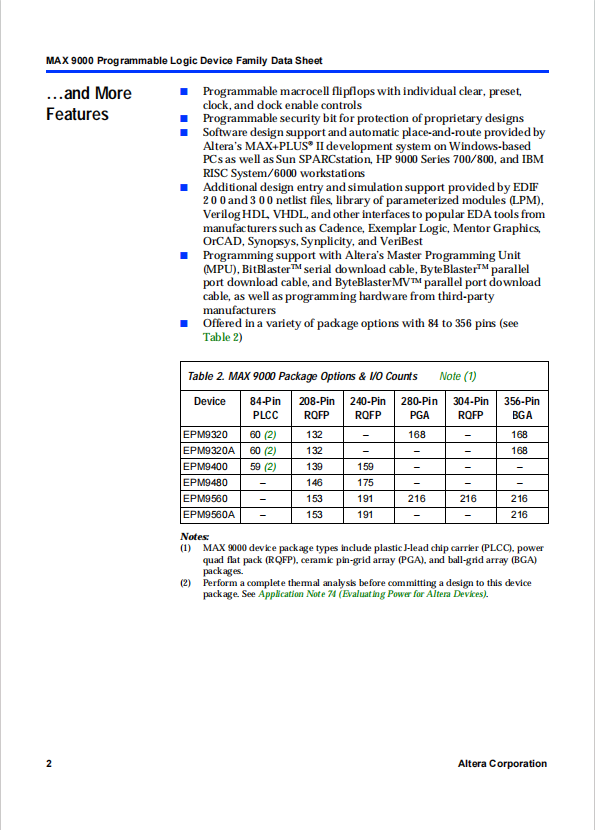 MAX 9000 Programmable Logic Device Family Data Sheet

...and More Features

■ Programmable macrocell flipflops with individual clear, preset, clock, and clock enable controls
■ Programmable security bit for protection of proprietary designs
■ Software design support and automatic place-and-route provided by Altera's MAX+PLUS® II development system on Windows-based PCs as well as Sun SPARCstation, HP 9000 Series 700/800, and IBM RISC System/6000 workstations
■ Additional design entry and simulation support provided by EDIF 2 0 0 and 3 0 0 netlist files, library of parameterized modules (LPM), Verilog HDL, VHDL, and other interfaces to popular EDA tools from manufacturers such as Cadence, Exemplar Logic, Mentor Graphics, OrCAD, Synopsys, Synplicity, and VeriBest
■ Programming support with Altera's Master Programming Unit (MPU), BitBlaster™ serial download cable, ByteBlaster™ parallel port download cable, and ByteBlasterMV™ parallel port download cable, as well as programming hardware from third-party manufacturers
■ Offered in a variety of package options with 84 to 356 pins (see Table 2)

Table 2. MAX 9000 Package Options & I/O Counts Note (1)

| Device | 84-Pin PLCC | 208-Pin RQFP | 240-Pin RQFP | 280-Pin PGA | 304-Pin RQFP | 356-Pin BGA |
|---|---|---|---|---|---|---|
| EPM9320 | 60 (2) | 132 | – | 168 | – | 168 |
| EPM9320A | 60 (2) | 132 | – | – | – | 168 |
| EPM9400 | 59 (2) | 139 | 159 | – | – | – |
| EPM9480 | – | 146 | 175 | – | – | – |
| EPM9560 | – | 153 | 191 | 216 | 216 | 216 |
| EPM9560A | – | 153 | 191 | – | – | 216 |

Notes:
(1) MAX 9000 device package types include plastic J-lead chip carrier (PLCC), power quad flat pack (RQFP), ceramic pin-grid array (PGA), and ball-grid array (BGA) packages.
(2) Perform a complete thermal analysis before committing a design to this device package. See Application Note 74 (Evaluating Power for Altera Devices).

2 Altera Corporation